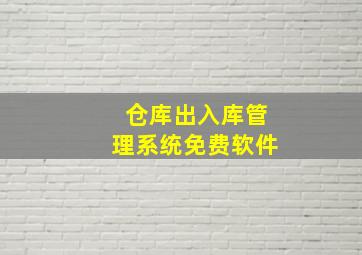 仓库出入库管理系统免费软件